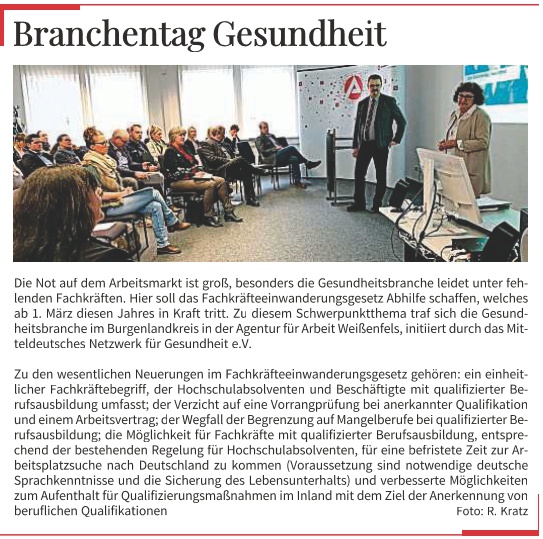 Branchentag Gesundheit

Die Not auf dem Arbeitsmarkt ist groß, besonders die Gesundheitsbranche leidet unter fehlenden Fachkräften. Hier soll das Fachkräfteeinwanderungsgesetz Abhilfe schaffen, welches ab 1. März diesen Jahres in Kraft tritt. Zu diesem Schwerpunktthema traf sich die Gesundheitsbranche im Burgenlandkreis in der Agentur für Arbeit Weißenfels, initiiert durch das Mitteldeutsches Netzwerk für Gesundheit e.V.

Zu den wesentlichen Neuerungen im Fachkräfteeinwanderungsgesetz gehören: ein einheitlicher Fachkräftebegriff, der Hochschulabsolventen und Beschäftigte mit qualifizierter Berufsausbildung umfasst; der Verzicht auf eine Vorrangprüfung bei anerkannter Qualifikation und einem Arbeitsvertrag; der Wegfall der Begrenzung auf Mangelberufe bei qualifizierter Berufsausbildung; die Möglichkeit für Fachkräfte mit qualifizierter Berufsausbildung, entsprechend der bestehenden Regelung für Hochschulabsolventen, für eine befristete Zeit zur Arbeitsplatzsuche nach Deutschland zu kommen (Voraussetzung sind notwendige deutsche Sprachkenntnisse und die Sicherung des Lebensunterhalts) und verbesserte Möglichkeiten zum Aufenthalt für Qualifizierungsmaßnahmen im Inland mit dem Ziel der Anerkennung von beruflichen Qualifikationen

Foto: R. Kratz